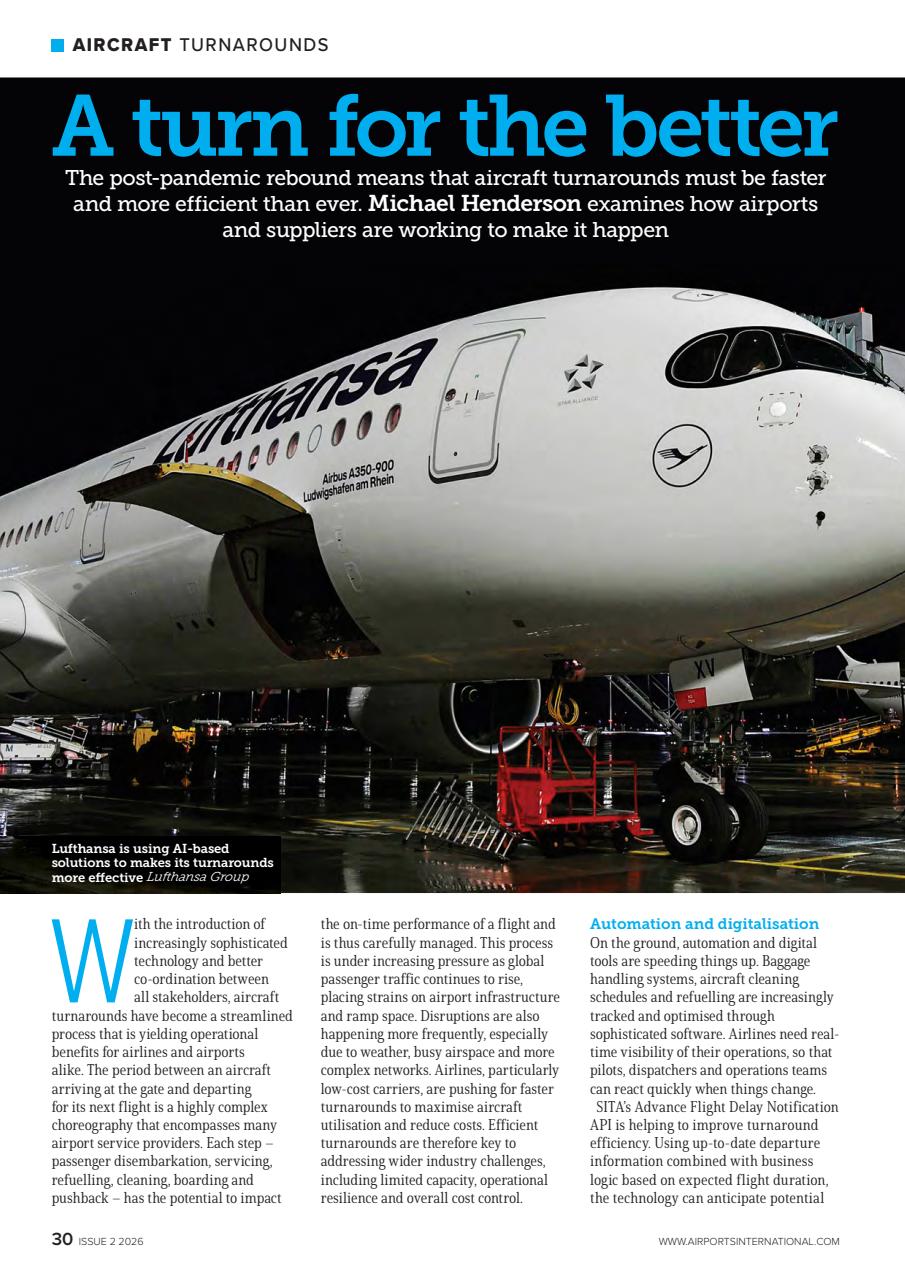 AIRCRAFT TURNAROUNDS

A turn for the better

The post-pandemic rebound means that aircraft turnarounds must be faster and more efficient than ever. Michael Henderson examines how airports and suppliers are working to make it happen

Lufthansa

Airbus A350-900
Ludwigshafen am Rhein

STAR ALLIANCE

XV

Lufthansa is using AI-based solutions to makes its turnarounds more effective Lufthansa Group

With the introduction of increasingly sophisticated technology and better co-ordination between all stakeholders, aircraft turnarounds have become a streamlined process that is yielding operational benefits for airlines and airports alike. The period between an aircraft arriving at the gate and departing for its next flight is a highly complex choreography that encompasses many airport service providers. Each step – passenger disembarkation, servicing, refuelling, cleaning, boarding and pushback – has the potential to impact the on-time performance of a flight and is thus carefully managed. This process is under increasing pressure as global passenger traffic continues to rise, placing strains on airport infrastructure and ramp space. Disruptions are also happening more frequently, especially due to weather, busy airspace and more complex networks. Airlines, particularly low-cost carriers, are pushing for faster turnarounds to maximise aircraft utilisation and reduce costs. Efficient turnarounds are therefore key to addressing wider industry challenges, including limited capacity, operational resilience and overall cost control.

Automation and digitalisation
On the ground, automation and digital tools are speeding things up. Baggage handling systems, aircraft cleaning schedules and refuelling are increasingly tracked and optimised through sophisticated software. Airlines need real-time visibility of their operations, so that pilots, dispatchers and operations teams can react quickly when things change.
SITA's Advance Flight Delay Notification API is helping to improve turnaround efficiency. Using up-to-date departure information combined with business logic based on expected flight duration, the technology can anticipate potential

30 ISSUE 2 2026

WWW.AIRPORTSINTERNATIONAL.COM